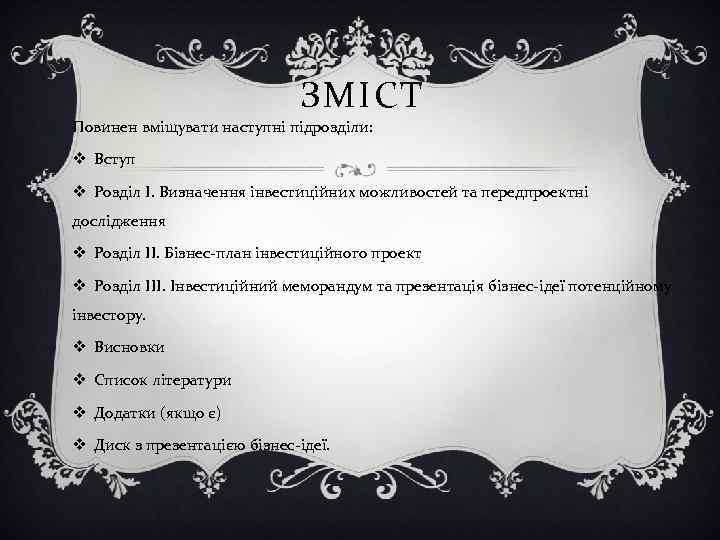 ЗМІСТ

Повинен вміщувати наступні підрозділи:

❖ Вступ

❖ Розділ І. Визначення інвестиційних можливостей та передпроектні дослідження

❖ Розділ ІІ. Бізнес-план інвестиційного проект

❖ Розділ ІІІ. Інвестиційний меморандум та презентація бізнес-ідеї потенційному інвестору.

❖ Висновки

❖ Список літератури

❖ Додатки (якщо є)

❖ Диск з презентацією бізнес-ідеї.